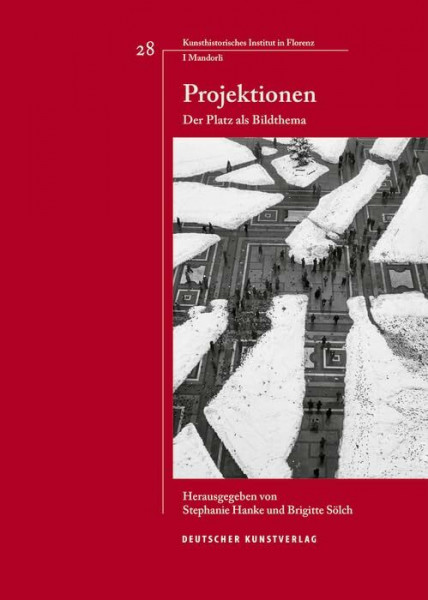 28

Kunsthistorisches Institut in Florenz

I Mandorli

Projektionen

Der Platz als Bildthema

Herausgegeben von
Stephanie Hanke und Brigitte Sölch

DEUTSCHER KUNSTVERLAG